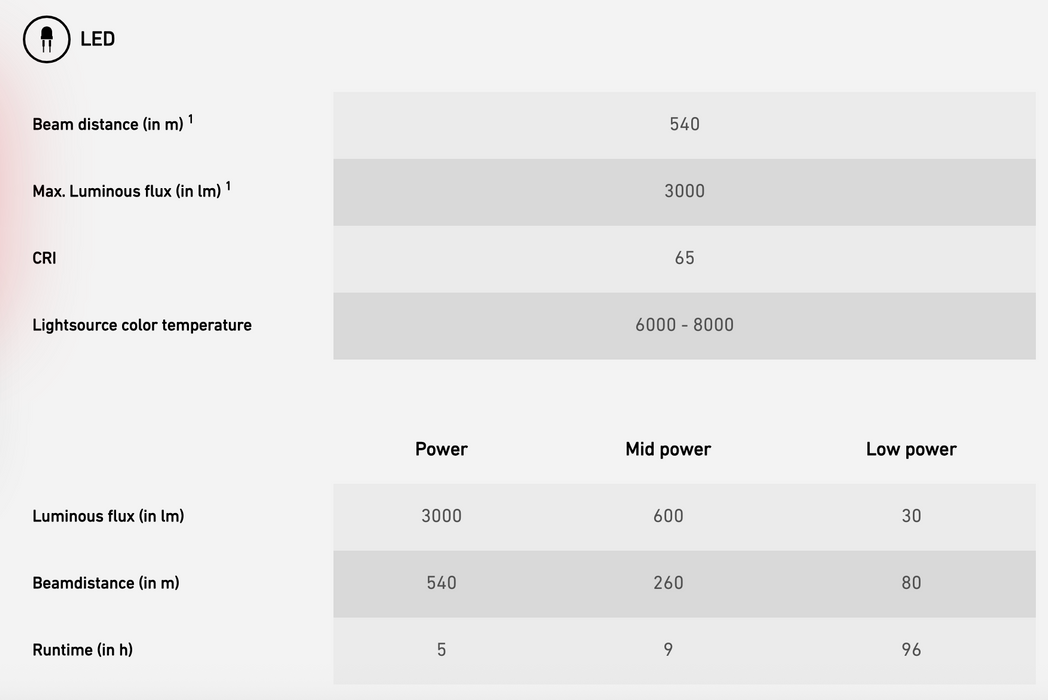 LED

| | |
|---|---|
| Beam distance (in m) $^1$ | 540 |
| Max. Luminous flux (in lm) $^1$ | 3000 |
| CRI | 65 |
| Lightsource color temperature | 6000 - 8000 |

| | Power | Mid power | Low power |
|---|---|---|---|
| Luminous flux (in lm) | 3000 | 600 | 30 |
| Beamdistance (in m) | 540 | 260 | 80 |
| Runtime (in h) | 5 | 9 | 96 |